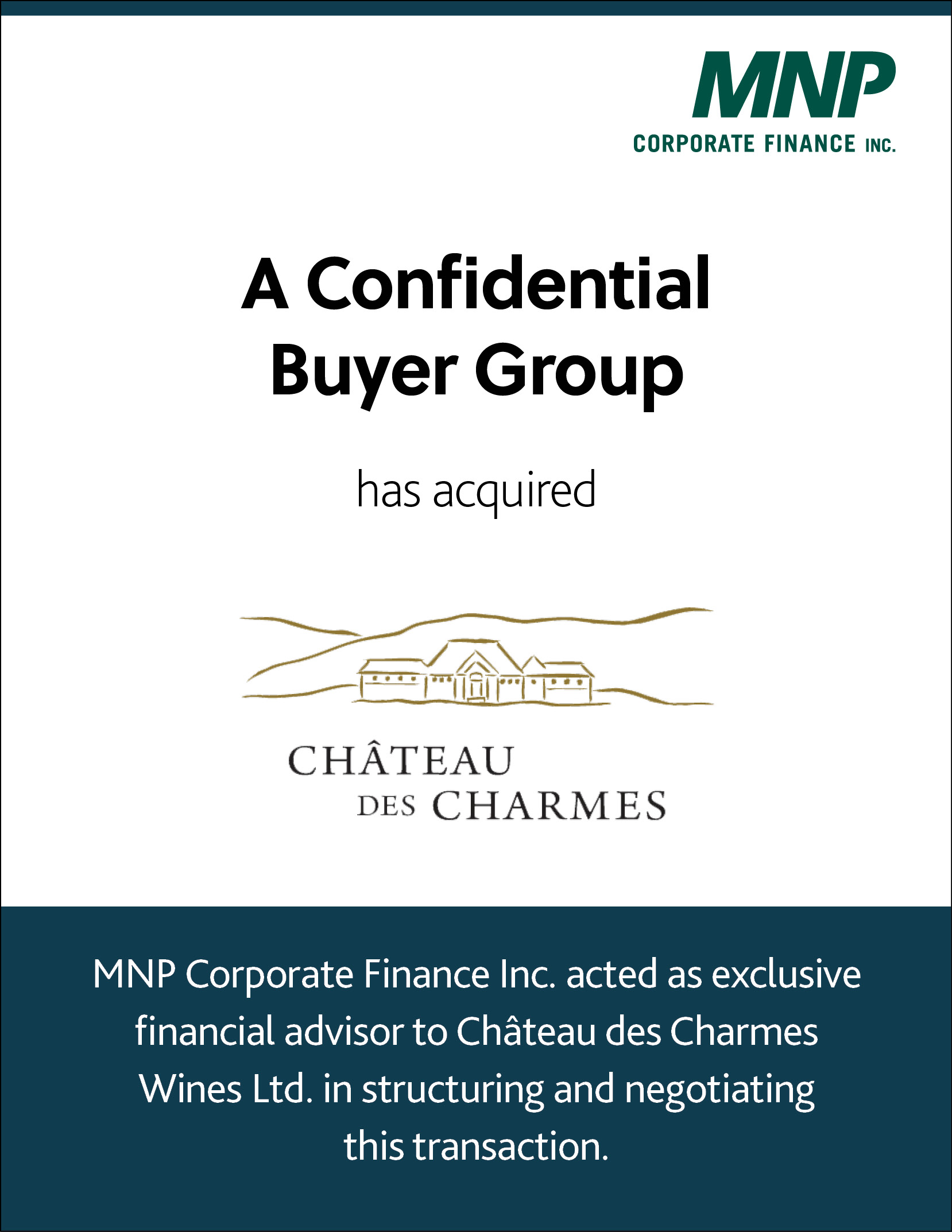 MNP
CORPORATE FINANCE INC.

A Confidential Buyer Group

has acquired

CHÂTEAU
DES CHARMES

MNP Corporate Finance Inc. acted as exclusive financial advisor to Château des Charmes Wines Ltd. in structuring and negotiating this transaction.